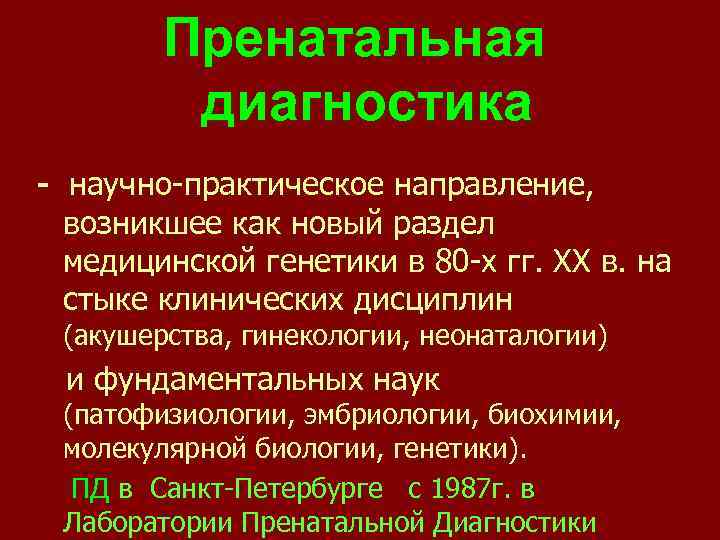 Пренатальная диагностика

- научно-практическое направление, возникшее как новый раздел медицинской генетики в 80-х гг. XX в. на стыке клинических дисциплин (акушерства, гинекологии, неонаталогии)

и фундаментальных наук (патофизиологии, эмбриологии, биохимии, молекулярной биологии, генетики).

ПД в Санкт-Петербурге с 1987г. в Лаборатории Пренатальной Диагностики